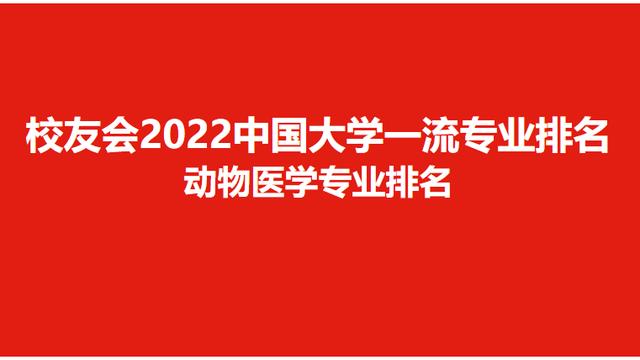 校友会2022中国大学一流专业排名
动物医学专业排名